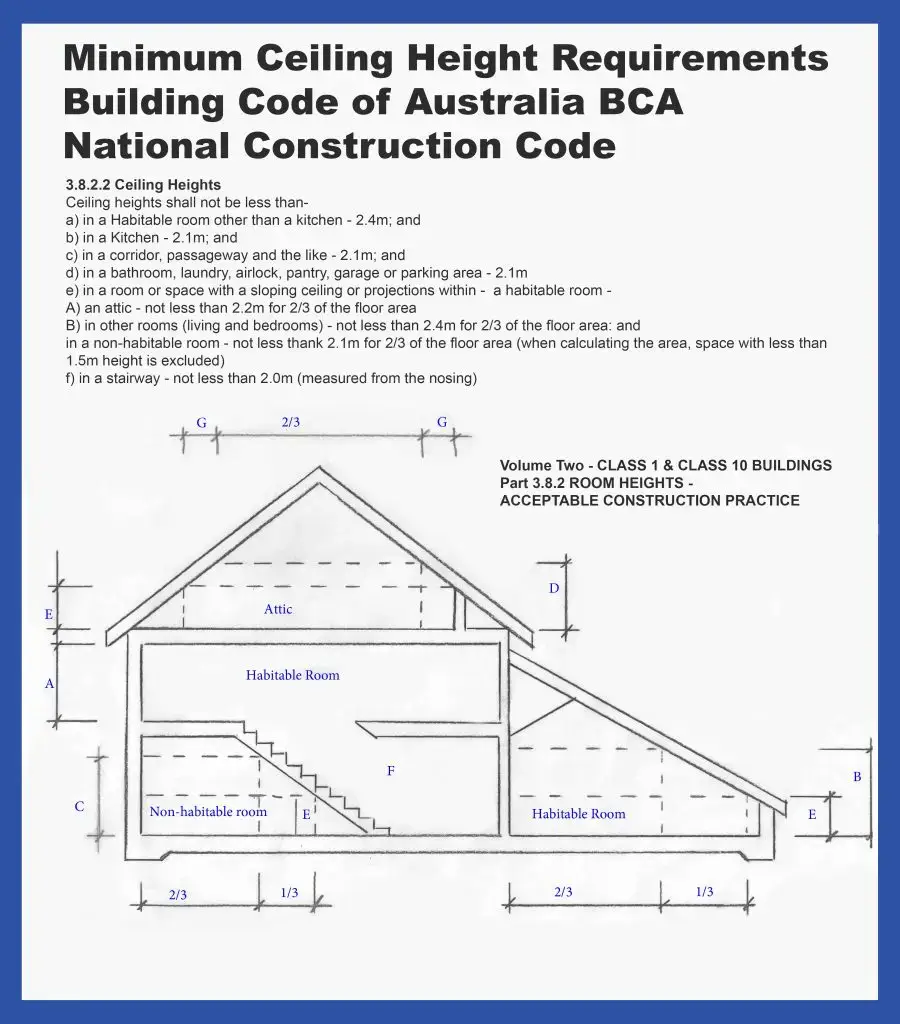 Minimum Ceiling Height Requirements Building Code of Australia BCA National Construction Code

3.8.2.2 Ceiling Heights
Ceiling heights shall not be less than-
a) in a Habitable room other than a kitchen - 2.4m; and
b) in a Kitchen - 2.1m; and
c) in a corridor, passageway and the like - 2.1m; and
d) in a bathroom, laundry, airlock, pantry, garage or parking area - 2.1m
e) in a room or space with a sloping ceiling or projections within - a habitable room -
A) an attic - not less than 2.2m for 2/3 of the floor area
B) in other rooms (living and bedrooms) - not less than 2.4m for 2/3 of the floor area: and
in a non-habitable room - not less thank 2.1m for 2/3 of the floor area (when calculating the area, space with less than 1.5m height is excluded)
f) in a stairway - not less than 2.0m (measured from the nosing)

G 2/3 G

Volume Two - CLASS 1 & CLASS 10 BUILDINGS
Part 3.8.2 ROOM HEIGHTS -
ACCEPTABLE CONSTRUCTION PRACTICE

E
Attic
D
A
Habitable Room
F
C
Non-habitable room
E
Habitable Room
B
E
2/3 1/3
2/3 1/3